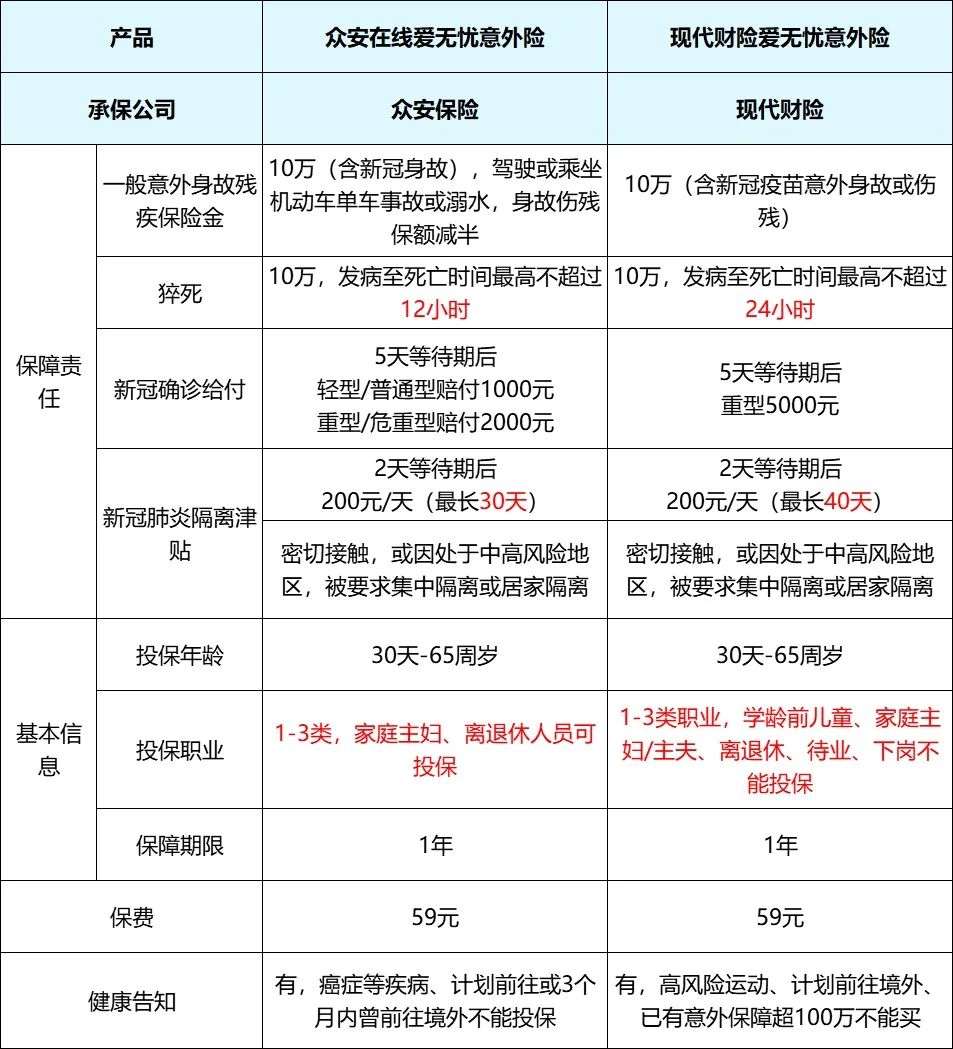 | 产品 | | 众安在线爱无忧意外险 | 现代财险爱无忧意外险 |
|---|---|---|---|
| 承保公司 | | 众安保险 | 现代财险 |
| 保障责任 | 一般意外身故残疾保险金 | 10万（含新冠身故），驾驶或乘坐机动车单车事故或溺水，身故伤残保额减半 | 10万（含新冠疫苗意外身故或伤残） |
| 保障责任 | 猝死 | 10万，发病至死亡时间最高不超过12小时 | 10万，发病至死亡时间最高不超过24小时 |
| 保障责任 | 新冠确诊给付 | 5天等待期后 轻型/普通型赔付1000元 重型/危重型赔付2000元 | 5天等待期后 重型5000元 |
| 保障责任 | 新冠肺炎隔离津贴 | 2天等待期后 200元/天（最长30天） | 2天等待期后 200元/天（最长40天） |
| 保障责任 | 新冠肺炎隔离津贴 | 密切接触，或因处于中高风险地区，被要求集中隔离或居家隔离 | 密切接触，或因处于中高风险地区，被要求集中隔离或居家隔离 |
| 基本信息 | 投保年龄 | 30天-65周岁 | 30天-65周岁 |
| 基本信息 | 投保职业 | 1-3类，家庭主妇、离退休人员可投保 | 1-3类职业，学龄前儿童、家庭主妇/主夫、离退休、待业、下岗不能投保 |
| 基本信息 | 保障期限 | 1年 | 1年 |
| 保费 | | 59元 | 59元 |
| 健康告知 | | 有，癌症等疾病、计划前往或3个月内曾前往境外不能投保 | 有，高风险运动、计划前往境外、已有意外保障超100万不能买 |